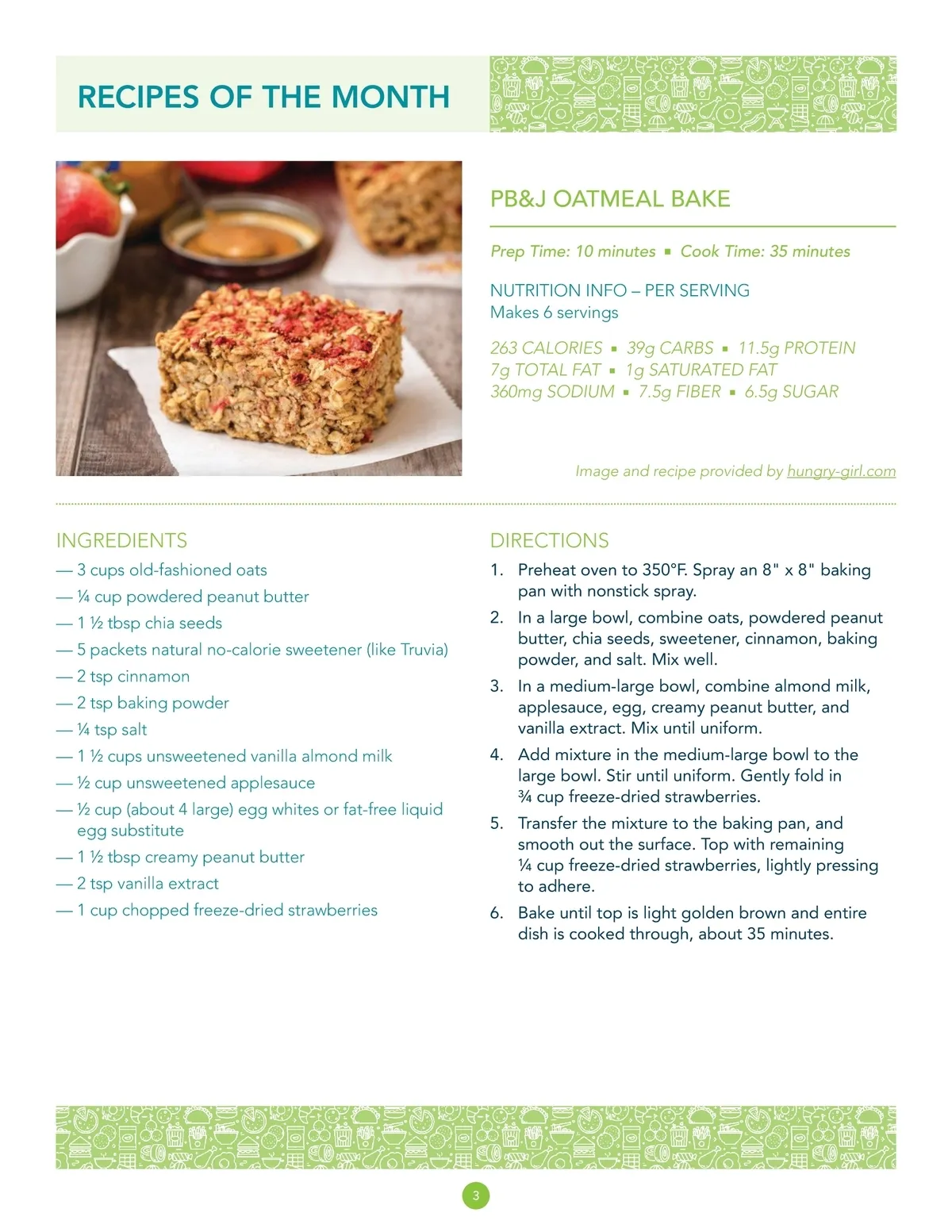 RECIPES OF THE MONTH

PB&J OATMEAL BAKE

Prep Time: 10 minutes ▪ Cook Time: 35 minutes

NUTRITION INFO – PER SERVING
Makes 6 servings

263 CALORIES ▪ 39g CARBS ▪ 11.5g PROTEIN
7g TOTAL FAT ▪ 1g SATURATED FAT
360mg SODIUM ▪ 7.5g FIBER ▪ 6.5g SUGAR

Image and recipe provided by hungry-girl.com

INGREDIENTS
— 3 cups old-fashioned oats
— ¼ cup powdered peanut butter
— 1 ½ tbsp chia seeds
— 5 packets natural no-calorie sweetener (like Truvia)
— 2 tsp cinnamon
— 2 tsp baking powder
— ¼ tsp salt
— 1 ½ cups unsweetened vanilla almond milk
— ½ cup unsweetened applesauce
— ½ cup (about 4 large) egg whites or fat-free liquid egg substitute
— 1 ½ tbsp creamy peanut butter
— 2 tsp vanilla extract
— 1 cup chopped freeze-dried strawberries

DIRECTIONS
1. Preheat oven to 350°F. Spray an 8" x 8" baking pan with nonstick spray.
2. In a large bowl, combine oats, powdered peanut butter, chia seeds, sweetener, cinnamon, baking powder, and salt. Mix well.
3. In a medium-large bowl, combine almond milk, applesauce, egg, creamy peanut butter, and vanilla extract. Mix until uniform.
4. Add mixture in the medium-large bowl to the large bowl. Stir until uniform. Gently fold in ¾ cup freeze-dried strawberries.
5. Transfer the mixture to the baking pan, and smooth out the surface. Top with remaining ¼ cup freeze-dried strawberries, lightly pressing to adhere.
6. Bake until top is light golden brown and entire dish is cooked through, about 35 minutes.

3